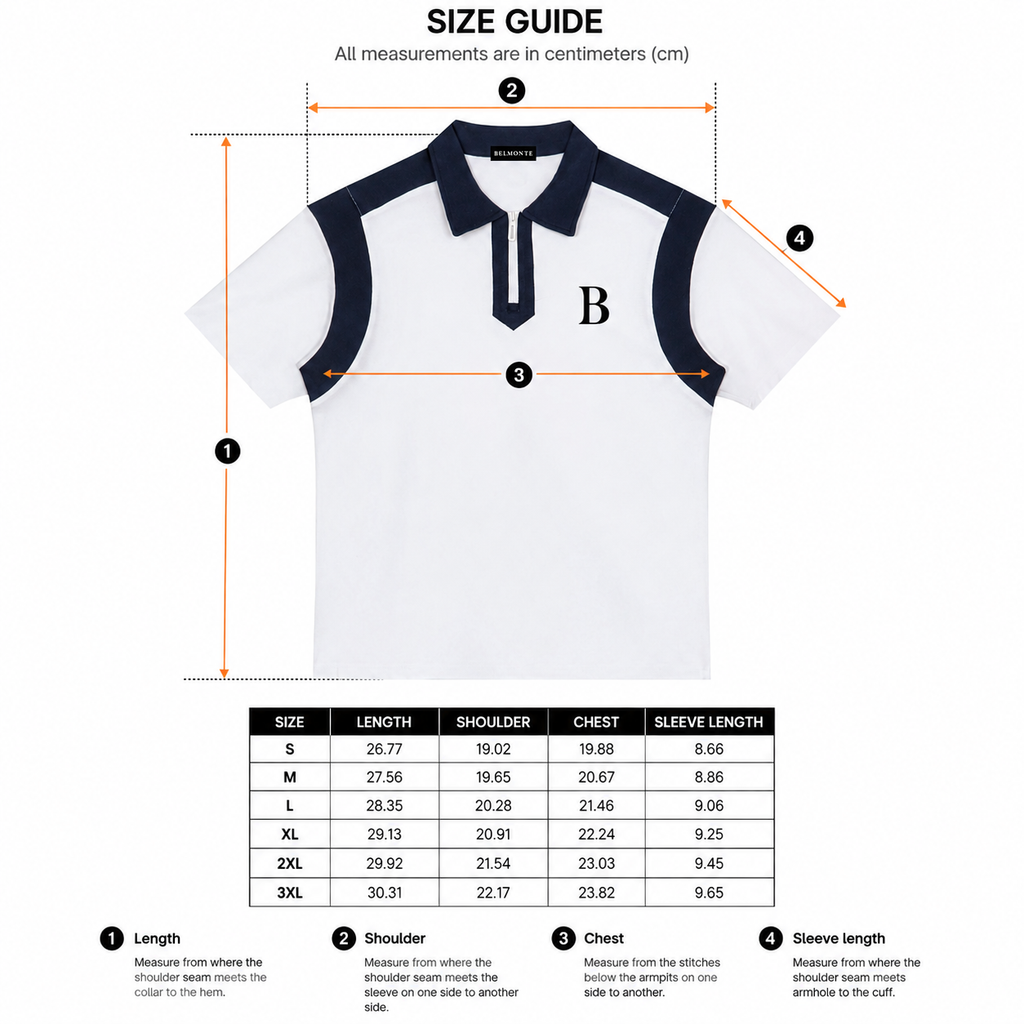 SIZE GUIDE
All measurements are in centimeters (cm)

2

BELMONTE

4

B

3

1

| SIZE | LENGTH | SHOULDER | CHEST | SLEEVE LENGTH |
|---|---|---|---|---|
| S | 26.77 | 19.02 | 19.88 | 8.66 |
| M | 27.56 | 19.65 | 20.67 | 8.86 |
| L | 28.35 | 20.28 | 21.46 | 9.06 |
| XL | 29.13 | 20.91 | 22.24 | 9.25 |
| 2XL | 29.92 | 21.54 | 23.03 | 9.45 |
| 3XL | 30.31 | 22.17 | 23.82 | 9.65 |

1 Length
Measure from where the shoulder seam meets the collar to the hem.

2 Shoulder
Measure from where the shoulder seam meets the sleeve on one side to another side.

3 Chest
Measure from the stitches below the armpits on one side to another.

4 Sleeve length
Measure from where the shoulder seam meets armhole to the cuff.